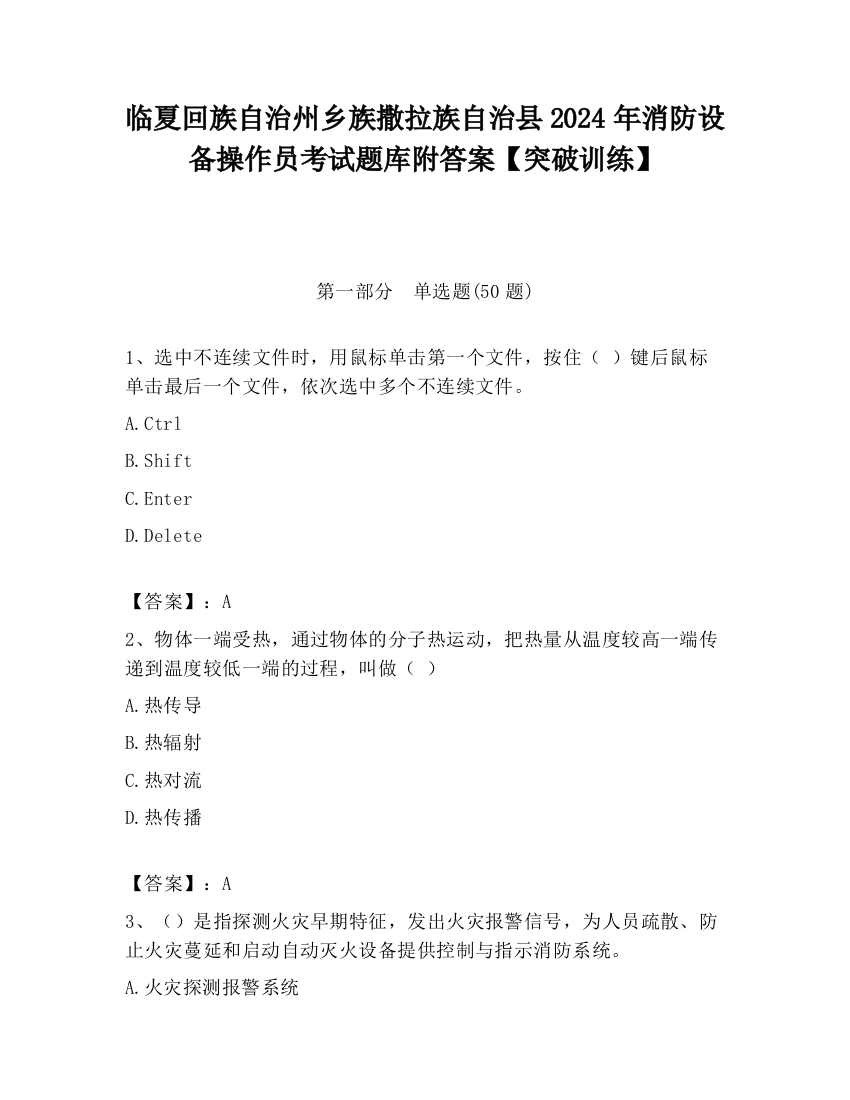 临夏回族自治州乡族撒拉族自治县2024年消防设备操作员考试题库附答案【突破训练】

第一部分　单选题(50题)

1、选中不连续文件时，用鼠标单击第一个文件，按住（ ）键后鼠标单击最后一个文件，依次选中多个不连续文件。

A.Ctrl

B.Shift

C.Enter

D.Delete

【答案】：A

2、物体一端受热，通过物体的分子热运动，把热量从温度较高一端传递到温度较低一端的过程，叫做（ ）

A.热传导

B.热辐射

C.热对流

D.热传播

【答案】：A

3、（）是指探测火灾早期特征，发出火灾报警信号，为人员疏散、防止火灾蔓延和启动自动灭火设备提供控制与指示消防系统。

A.火灾探测报警系统